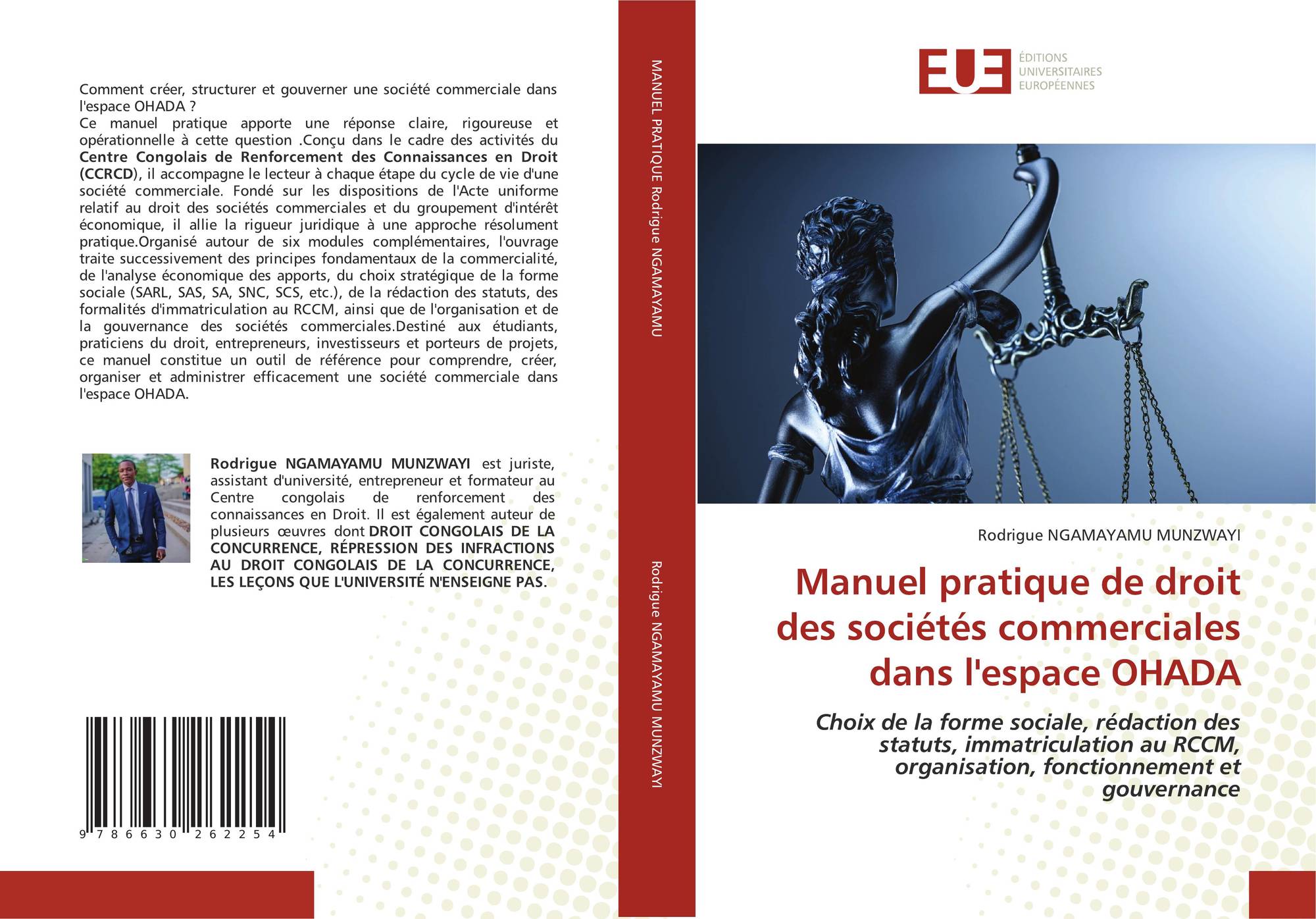 Comment créer, structurer et gouverner une société commerciale dans l'espace OHADA ?
Ce manuel pratique apporte une réponse claire, rigoureuse et opérationnelle à cette question .Conçu dans le cadre des activités du Centre Congolais de Renforcement des Connaissances en Droit (CCRCD), il accompagne le lecteur à chaque étape du cycle de vie d'une société commerciale. Fondé sur les dispositions de l'Acte uniforme relatif au droit des sociétés commerciales et du groupement d'intérêt économique, il allie la rigueur juridique à une approche résolument pratique.Organisé autour de six modules complémentaires, l'ouvrage traite successivement des principes fondamentaux de la commercialité, de l'analyse économique des apports, du choix stratégique de la forme sociale (SARL, SAS, SA, SNC, SCS, etc.), de la rédaction des statuts, des formalités d'immatriculation au RCCM, ainsi que de l'organisation et de la gouvernance des sociétés commerciales.Destiné aux étudiants, praticiens du droit, entrepreneurs, investisseurs et porteurs de projets, ce manuel constitue un outil de référence pour comprendre, créer, organiser et administrer efficacement une société commerciale dans l'espace OHADA.

Rodrigue NGAMAYAMU MUNZWAYI est juriste, assistant d'université, entrepreneur et formateur au Centre congolais de renforcement des connaissances en Droit. Il est également auteur de plusieurs œuvres dont DROIT CONGOLAIS DE LA CONCURRENCE, RÉPRESSION DES INFRACTIONS AU DROIT CONGOLAIS DE LA CONCURRENCE, LES LEÇONS QUE L'UNIVERSITÉ N'ENSEIGNE PAS.

9 786630 262254

MANUEL PRATIQUE Rodrigue NGAMAYAMU

Rodrigue NGAMAYAMU MUNZWAYI

EUE
ÉDITIONS
UNIVERSITAIRES
EUROPÉENNES

Rodrigue NGAMAYAMU MUNZWAYI

Manuel pratique de droit des sociétés commerciales dans l'espace OHADA

Choix de la forme sociale, rédaction des statuts, immatriculation au RCCM, organisation, fonctionnement et gouvernance